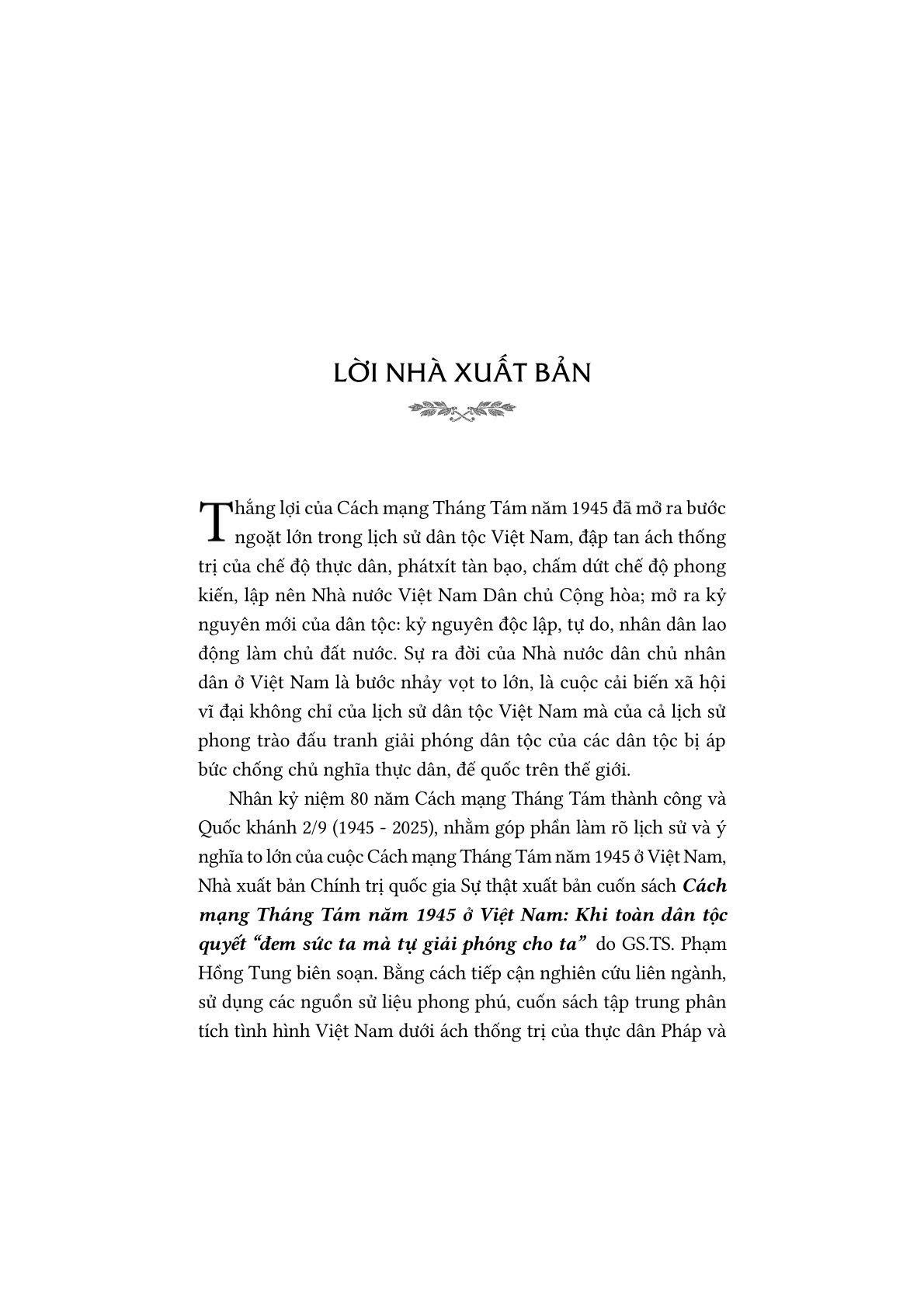 LỜI NHÀ XUẤT BẢN

Thắng lợi của Cách mạng Tháng Tám năm 1945 đã mở ra bước ngoặt lớn trong lịch sử dân tộc Việt Nam, đập tan ách thống trị của chế độ thực dân, phátxít tàn bạo, chấm dứt chế độ phong kiến, lập nên Nhà nước Việt Nam Dân chủ Cộng hòa; mở ra kỷ nguyên mới của dân tộc: kỷ nguyên độc lập, tự do, nhân dân lao động làm chủ đất nước. Sự ra đời của Nhà nước dân chủ nhân dân ở Việt Nam là bước nhảy vọt to lớn, là cuộc cải biến xã hội vĩ đại không chỉ của lịch sử dân tộc Việt Nam mà của cả lịch sử phong trào đấu tranh giải phóng dân tộc của các dân tộc bị áp bức chống chủ nghĩa thực dân, đế quốc trên thế giới.

Nhân kỷ niệm 80 năm Cách mạng Tháng Tám thành công và Quốc khánh 2/9 (1945 - 2025), nhằm góp phần làm rõ lịch sử và ý nghĩa to lớn của cuộc Cách mạng Tháng Tám năm 1945 ở Việt Nam, Nhà xuất bản Chính trị quốc gia Sự thật xuất bản cuốn sách Cách mạng Tháng Tám năm 1945 ở Việt Nam: Khi toàn dân tộc quyết “đem sức ta mà tự giải phóng cho ta” do GS.TS. Phạm Hồng Tung biên soạn. Bằng cách tiếp cận nghiên cứu liên ngành, sử dụng các nguồn sử liệu phong phú, cuốn sách tập trung phân tích tình hình Việt Nam dưới ách thống trị của thực dân Pháp và